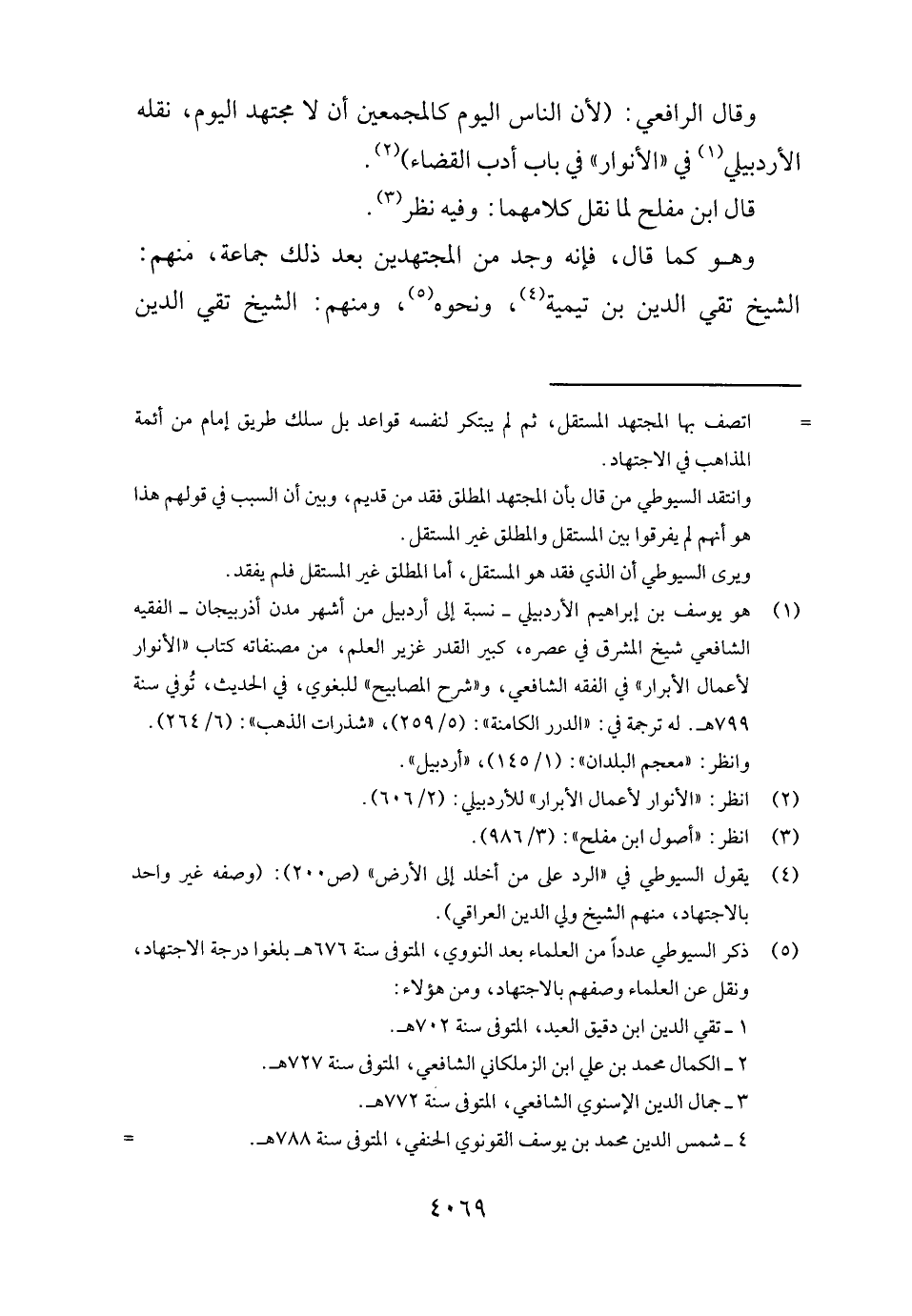 وقال الرافعي: (لأن الناس اليوم كالمجمعين أن لا مجتهد اليوم، نقله الأردبيلي$^{(١)}$ في «الأنوار» في باب أدب القضاء)$^{(٢)}$.

قال ابن مفلح لما نقل كلامهما: وفيه نظر$^{(٣)}$.

وهو كما قال، فإنه وجد من المجتهدين بعد ذلك جماعة، منهم: الشيخ تقي الدين بن تيمية$^{(٤)}$، ونحوه$^{(٥)}$، ومنهم: الشيخ تقي الدين

= اتصف بها المجتهد المستقل، ثم لم يبتكر لنفسه قواعد بل سلك طريق إمام من أئمة المذاهب في الاجتهاد.

وانتقد السيوطي من قال بأن المجتهد المطلق فقد من قديم، وبين أن السبب في قولهم هذا هو أنهم لم يفرقوا بين المستقل والمطلق غير المستقل.

ويرى السيوطي أن الذي فقد هو المستقل، أما المطلق غير المستقل فلم يفقد.

(١) هو يوسف بن إبراهيم الأردبيلي ـ نسبة إلى أردبيل من أشهر مدن أذربيجان ـ الفقيه الشافعي شيخ المشرق في عصره، كبير القدر غزير العلم، من مصنفاته كتاب «الأنوار لأعمال الأبرار» في الفقه الشافعي، و«شرح المصابيح» للبغوي، في الحديث، تُوفي سنة ٧٩٩هـ. له ترجمة في: «الدرر الكامنة»: (٥/ ٢٥٩)، «شذرات الذهب»: (٦/ ٢٦٤). وانظر: «معجم البلدان»: (١/ ١٤٥)، «أردبيل».

(٢) انظر: «الأنوار لأعمال الأبرار» للأردبيلي: (٢/ ٦٠٦).

(٣) انظر: «أصول ابن مفلح»: (٣/ ٩٨٦).

(٤) يقول السيوطي في «الرد على من أخلد إلى الأرض» (ص٢٠٠): (وصفه غير واحد بالاجتهاد، منهم الشيخ ولي الدين العراقي).

(٥) ذكر السيوطي عدداً من العلماء بعد النووي، المتوفى سنة ٦٧٦هـ بلغوا درجة الاجتهاد، ونقل عن العلماء وصفهم بالاجتهاد، ومن هؤلاء:

١ ـ تقي الدين ابن دقيق العيد، المتوفى سنة ٧٠٢هـ.

٢ ـ الكمال محمد بن علي ابن الزملكاني الشافعي، المتوفى سنة ٧٢٧هـ.

٣ ـ جمال الدين الإسنوي الشافعي، المتوفى سنة ٧٧٢هـ.

٤ ـ شمس الدين محمد بن يوسف القونوي الحنفي، المتوفى سنة ٧٨٨هـ. =

٤٠٦٩